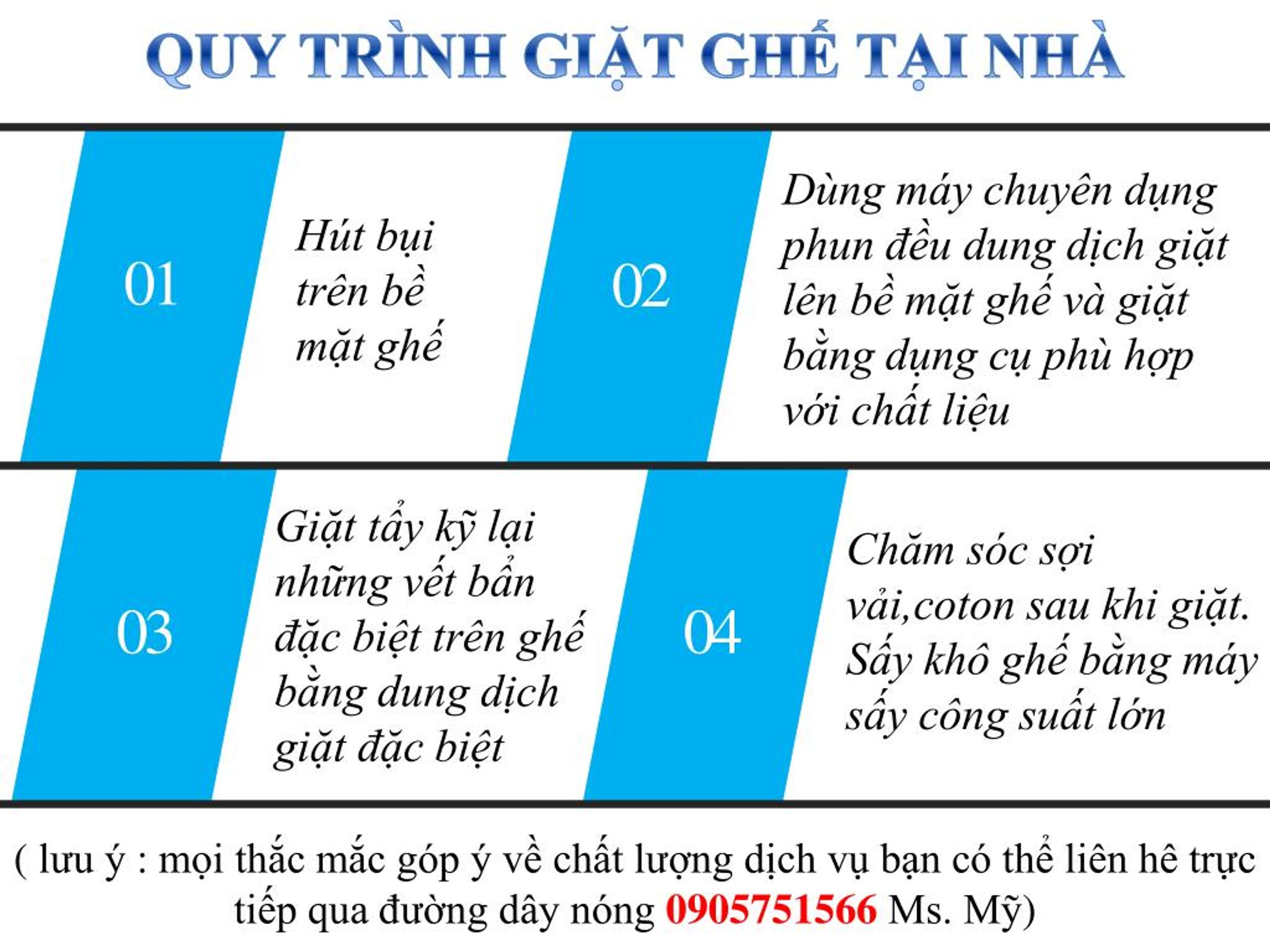 QUY TRÌNH GIẶT GHẾ TẠI NHÀ

01

Hút bụi trên bề mặt ghế

02

Dùng máy chuyên dụng phun đều dung dịch giặt lên bề mặt ghế và giặt bằng dụng cụ phù hợp với chất liệu

03

Giặt tẩy kỹ lại những vết bẩn đặc biệt trên ghế bằng dung dịch giặt đặc biệt

04

Chăm sóc sợi vải,coton sau khi giặt. Sấy khô ghế bằng máy sấy công suất lớn

( lưu ý : mọi thắc mắc góp ý về chất lượng dịch vụ bạn có thể liên hê trực tiếp qua đường dây nóng 0905751566 Ms. Mỹ)